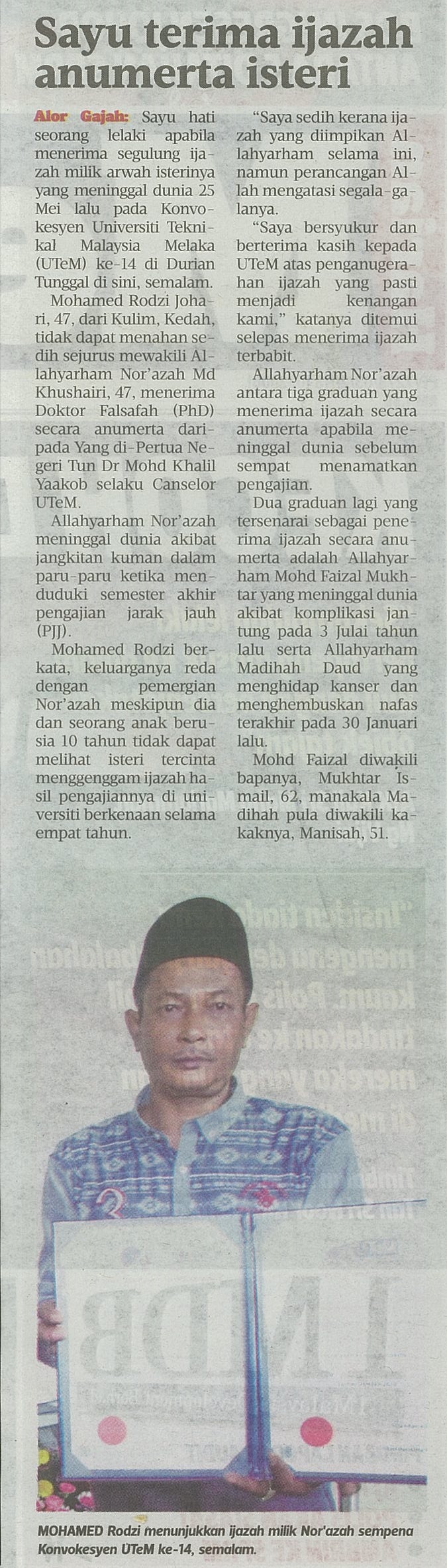 Sayu terima ijazah anumerta isteri

Alor Gajah: Sayu hati seorang lelaki apabila menerima segulung ijazah milik arwah isterinya yang meninggal dunia 25 Mei lalu pada Konvokesyen Universiti Teknikal Malaysia Melaka (UTeM) ke-14 di Durian Tunggal di sini, semalam.

Mohamed Rodzi Johari, 47, dari Kulim, Kedah, tidak dapat menahan sedih sejurus mewakili Allahyarham Nor'azah Md Khushairi, 47, menerima Doktor Falsafah (PhD) secara anumerta daripada Yang di-Pertua Negeri Tun Dr Mohd Khalil Yaakob selaku Canselor UTeM.

Allahyarham Nor'azah meninggal dunia akibat jangkitan kuman dalam paru-paru ketika menduduki semester akhir pengajian jarak jauh (PJJ).

Mohamed Rodzi berkata, keluarganya reda dengan pemergian Nor'azah meskipun dia dan seorang anak berusia 10 tahun tidak dapat melihat isteri tercinta menggenggam ijazah hasil pengajiannya di universiti berkenaan selama empat tahun.

"Saya sedih kerana ijazah yang diimpikan Allahyarham selama ini, namun perancangan Allah mengatasi segala-galanya.

"Saya bersyukur dan berterima kasih kepada UTeM atas penganugerahan ijazah yang pasti menjadi kenangan kami," katanya ditemui selepas menerima ijazah terbabit.

Allahyarham Nor'azah antara tiga graduan yang menerima ijazah secara anumerta apabila meninggal dunia sebelum sempat menamatkan pengajian.

Dua graduan lagi yang tersenarai sebagai penerima ijazah secara anumerta adalah Allahyarham Mohd Faizal Mukhtar yang meninggal dunia akibat komplikasi jantung pada 3 Julai tahun lalu serta Allahyarham Madihah Daud yang menghidap kanser dan menghembuskan nafas terakhir pada 30 Januari lalu.

Mohd Faizal diwakili bapanya, Mukhtar Ismail, 62, manakala Madihah pula diwakili kakaknya, Manisah, 51.

MOHAMED Rodzi menunjukkan ijazah milik Nor'azah sempena Konvokesyen UTeM ke-14, semalam.